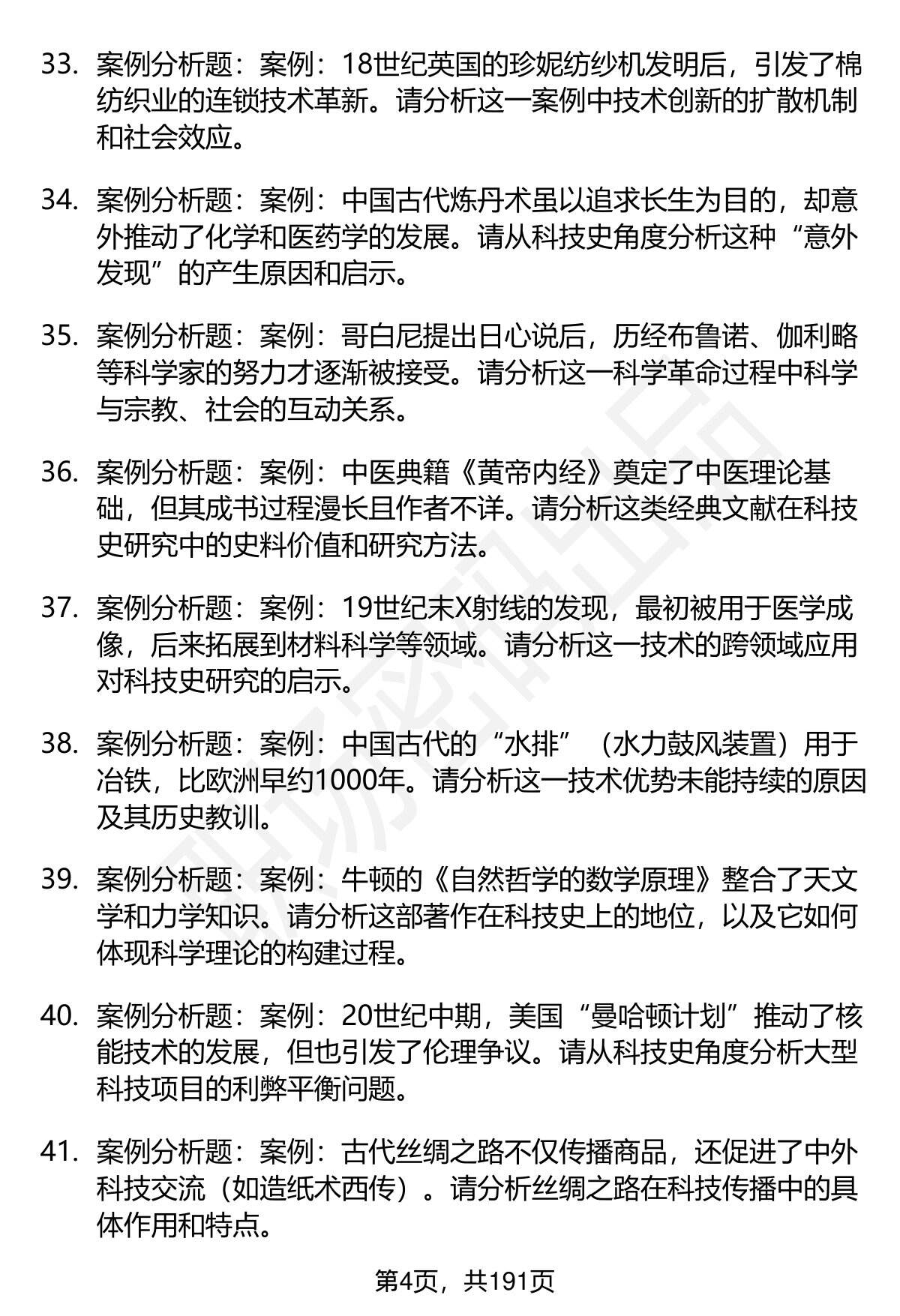 33. 案例分析题：案例：18世纪英国的珍妮纺纱机发明后，引发了棉纺织业的连锁技术革新。请分析这一案例中技术创新的扩散机制和社会效应。

34. 案例分析题：案例：中国古代炼丹术虽以追求长生为目的，却意外推动了化学和医药学的发展。请从科技史角度分析这种“意外发现”的产生原因和启示。

35. 案例分析题：案例：哥白尼提出日心说后，历经布鲁诺、伽利略等科学家的努力才逐渐被接受。请分析这一科学革命过程中科学与宗教、社会的互动关系。

36. 案例分析题：案例：中医典籍《黄帝内经》奠定了中医理论基础，但其成书过程漫长且作者不详。请分析这类经典文献在科技史研究中的史料价值和研究方法。

37. 案例分析题：案例：19世纪末X射线的发现，最初被用于医学成像，后来拓展到材料科学等领域。请分析这一技术的跨领域应用对科技史研究的启示。

38. 案例分析题：案例：中国古代的“水排”（水力鼓风装置）用于冶铁，比欧洲早约1000年。请分析这一技术优势未能持续的原因及其历史教训。

39. 案例分析题：案例：牛顿的《自然哲学的数学原理》整合了天文学和力学知识。请分析这部著作在科技史上的地位，以及它如何体现科学理论的构建过程。

40. 案例分析题：案例：20世纪中期，美国“曼哈顿计划”推动了核能技术的发展，但也引发了伦理争议。请从科技史角度分析大型科技项目的利弊平衡问题。

41. 案例分析题：案例：古代丝绸之路不仅传播商品，还促进了中外科技交流（如造纸术西传）。请分析丝绸之路在科技传播中的具体作用和特点。

第4页，共191页